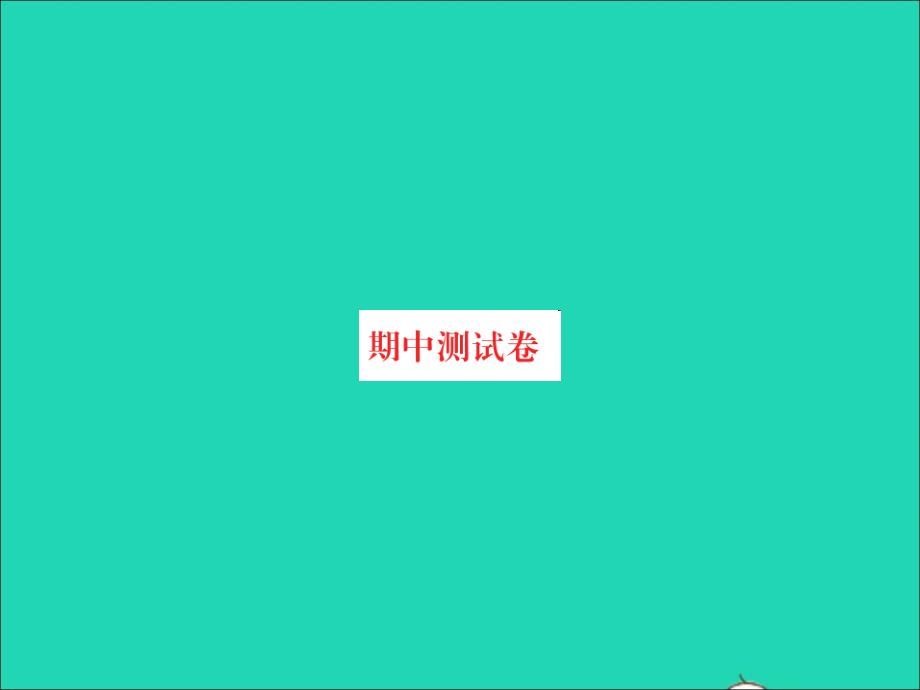 期中测试卷